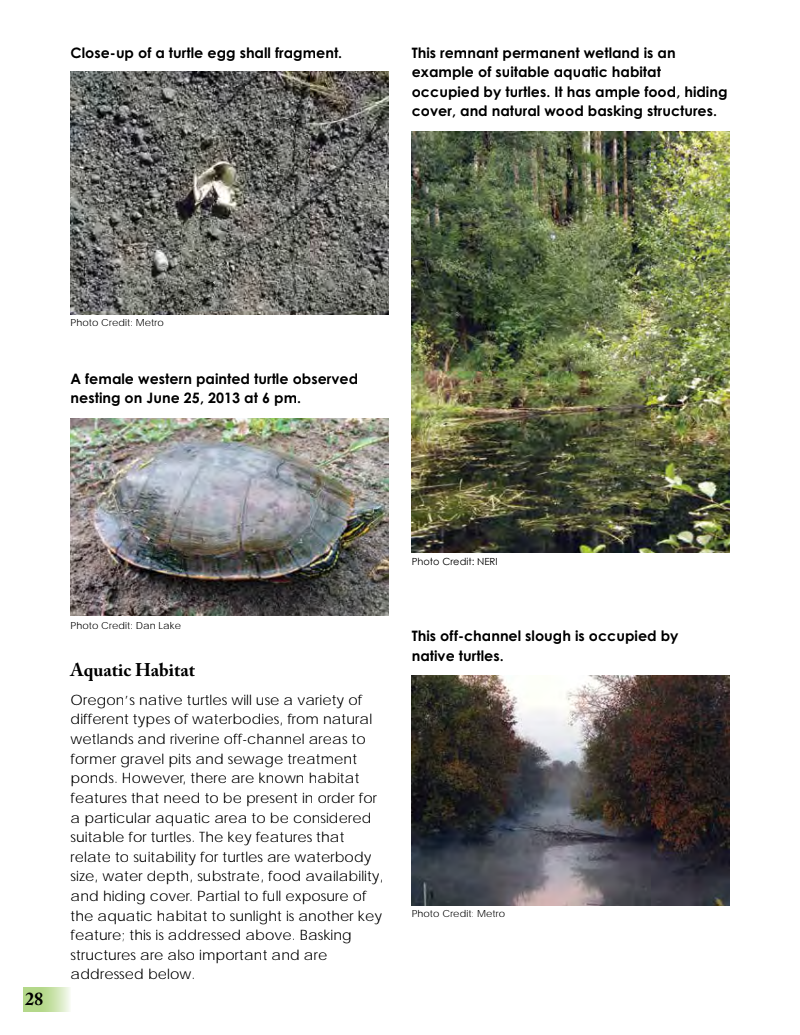 Close-up of a turtle egg shall fragment.

Photo Credit: Metro

A female western painted turtle observed nesting on June 25, 2013 at 6 pm.

Photo Credit: Dan Lake

Aquatic Habitat

Oregon's native turtles will use a variety of different types of waterbodies, from natural wetlands and riverine off-channel areas to former gravel pits and sewage treatment ponds. However, there are known habitat features that need to be present in order for a particular aquatic area to be considered suitable for turtles. The key features that relate to suitability for turtles are waterbody size, water depth, substrate, food availability, and hiding cover. Partial to full exposure of the aquatic habitat to sunlight is another key feature; this is addressed above. Basking structures are also important and are addressed below.

This remnant permanent wetland is an example of suitable aquatic habitat occupied by turtles. It has ample food, hiding cover, and natural wood basking structures.

Photo Credit: NERI

This off-channel slough is occupied by native turtles.

Photo Credit: Metro

28